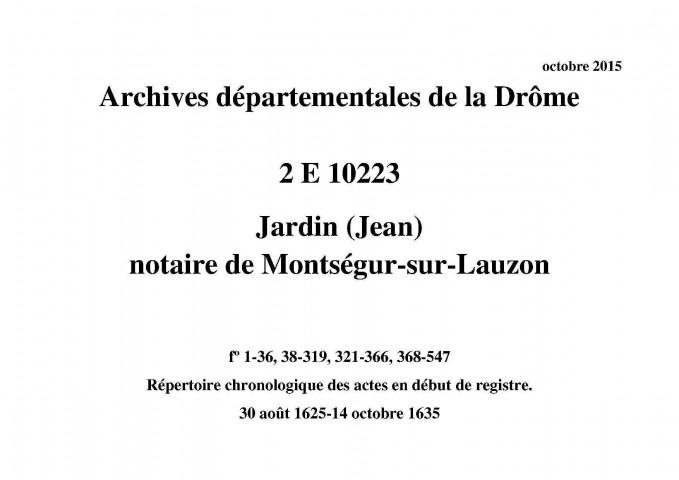 octobre 2015

Archives départementales de la Drôme

2 E 10223

Jardin (Jean)
notaire de Montségur-sur-Lauzon

fº 1-36, 38-319, 321-366, 368-547
Répertoire chronologique des actes en début de registre.
30 août 1625-14 octobre 1635